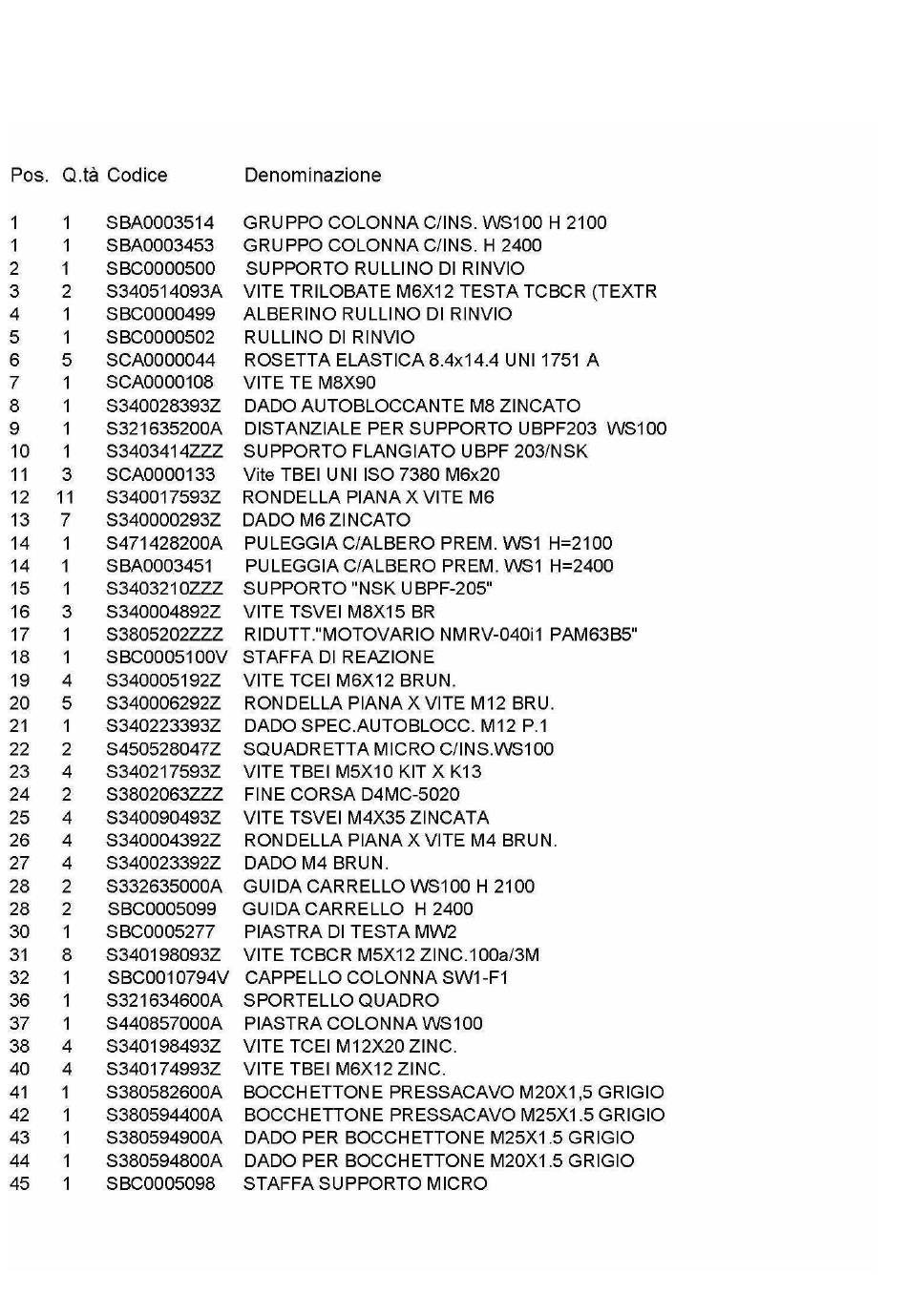 | Pos. | Q.tà | Codice | Denominazione |
|---|---|---|---|
| 1 | 1 | SBA0003514 | GRUPPO COLONNA C/INS. WS100 H 2100 |
| 1 | 1 | SBA0003453 | GRUPPO COLONNA C/INS. H 2400 |
| 2 | 1 | SBC0000500 | SUPPORTO RULLINO DI RINVIO |
| 3 | 2 | S340514093A | VITE TRILOBATE M6X12 TESTA TCBCR (TEXTR |
| 4 | 1 | SBC0000499 | ALBERINO RULLINO DI RINVIO |
| 5 | 1 | SBC0000502 | RULLINO DI RINVIO |
| 6 | 5 | SCA0000044 | ROSETTA ELASTICA 8.4x14.4 UNI 1751 A |
| 7 | 1 | SCA0000108 | VITE TE M8X90 |
| 8 | 1 | S340028393Z | DADO AUTOBLOCCANTE M8 ZINCATO |
| 9 | 1 | S321635200A | DISTANZIALE PER SUPPORTO UBPF203 WS100 |
| 10 | 1 | S3403414ZZZ | SUPPORTO FLANGIATO UBPF 203/NSK |
| 11 | 3 | SCA0000133 | Vite TBEI UNI ISO 7380 M6x20 |
| 12 | 11 | S340017593Z | RONDELLA PIANA X VITE M6 |
| 13 | 7 | S340000293Z | DADO M6 ZINCATO |
| 14 | 1 | S471428200A | PULEGGIA C/ALBERO PREM. WS1 H=2100 |
| 14 | 1 | SBA0003451 | PULEGGIA C/ALBERO PREM. WS1 H=2400 |
| 15 | 1 | S3403210ZZZ | SUPPORTO "NSK UBPF-205" |
| 16 | 3 | S340004892Z | VITE TSVEI M8X15 BR |
| 17 | 1 | S3805202ZZZ | RIDUTT."MOTOVARIO NMRV-040i1 PAM63B5" |
| 18 | 1 | SBC0005100V | STAFFA DI REAZIONE |
| 19 | 4 | S340005192Z | VITE TCEI M6X12 BRUN. |
| 20 | 5 | S340006292Z | RONDELLA PIANA X VITE M12 BRU. |
| 21 | 1 | S340223393Z | DADO SPEC.AUTOBLOCC. M12 P.1 |
| 22 | 2 | S450528047Z | SQUADRETTA MICRO C/INS.WS100 |
| 23 | 4 | S340217593Z | VITE TBEI M5X10 KIT X K13 |
| 24 | 2 | S3802063ZZZ | FINE CORSA D4MC-5020 |
| 25 | 4 | S340090493Z | VITE TSVEI M4X35 ZINCATA |
| 26 | 4 | S340004392Z | RONDELLA PIANA X VITE M4 BRUN. |
| 27 | 4 | S340023392Z | DADO M4 BRUN. |
| 28 | 2 | S332635000A | GUIDA CARRELLO WS100 H 2100 |
| 28 | 2 | SBC0005099 | GUIDA CARRELLO H 2400 |
| 30 | 1 | SBC0005277 | PIASTRA DI TESTA MW2 |
| 31 | 8 | S340198093Z | VITE TCBCR M5X12 ZINC.100a/3M |
| 32 | 1 | SBC0010794V | CAPPELLO COLONNA SW1-F1 |
| 36 | 1 | S321634600A | SPORTELLO QUADRO |
| 37 | 1 | S440857000A | PIASTRA COLONNA WS100 |
| 38 | 4 | S340198493Z | VITE TCEI M12X20 ZINC. |
| 40 | 4 | S340174993Z | VITE TBEI M6X12 ZINC. |
| 41 | 1 | S380582600A | BOCCHETTONE PRESSACAVO M20X1,5 GRIGIO |
| 42 | 1 | S380594400A | BOCCHETTONE PRESSACAVO M25X1.5 GRIGIO |
| 43 | 1 | S380594900A | DADO PER BOCCHETTONE M25X1.5 GRIGIO |
| 44 | 1 | S380594800A | DADO PER BOCCHETTONE M20X1.5 GRIGIO |
| 45 | 1 | SBC0005098 | STAFFA SUPPORTO MICRO |